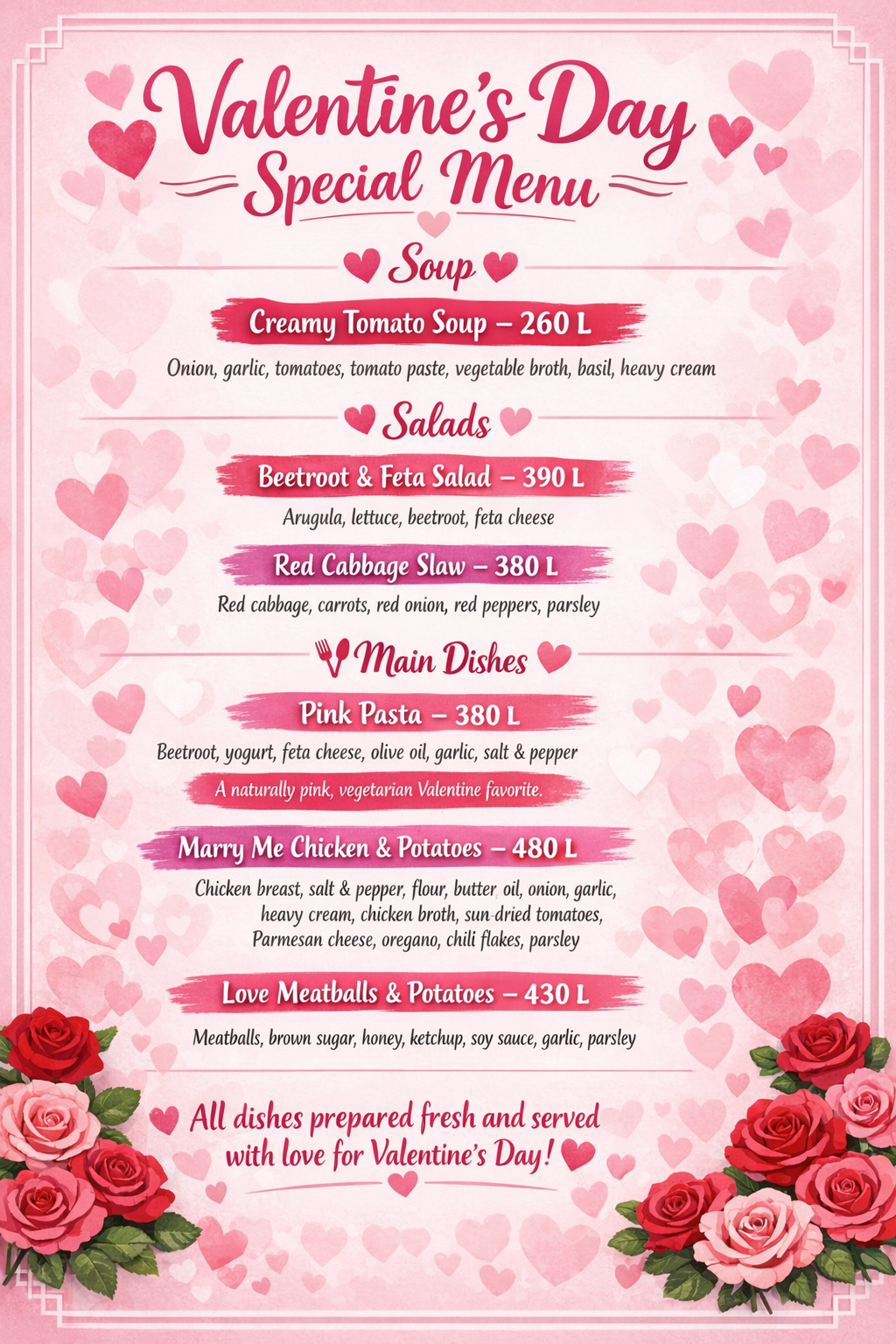 Valentine's Day
Special Menu

Soup

Creamy Tomato Soup – 260 L

Onion, garlic, tomatoes, tomato paste, vegetable broth, basil, heavy cream

Salads

Beetroot & Feta Salad – 390 L

Arugula, lettuce, beetroot, feta cheese

Red Cabbage Slaw – 380 L

Red cabbage, carrots, red onion, red peppers, parsley

Main Dishes

Pink Pasta – 380 L

Beetroot, yogurt, feta cheese, olive oil, garlic, salt & pepper

A naturally pink, vegetarian Valentine favorite.

Marry Me Chicken & Potatoes – 480 L

Chicken breast, salt & pepper, flour, butter, oil, onion, garlic, heavy cream, chicken broth, sun-dried tomatoes, Parmesan cheese, oregano, chili flakes, parsley

Love Meatballs & Potatoes – 430 L

Meatballs, brown sugar, honey, ketchup, soy sauce, garlic, parsley

All dishes prepared fresh and served with love for Valentine's Day!